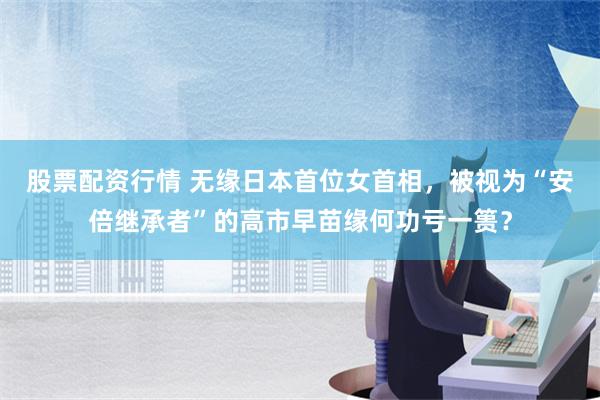 股票配资行情 无缘日本首位女首相，被视为“安倍继承者”的高市早苗缘何功亏一篑？